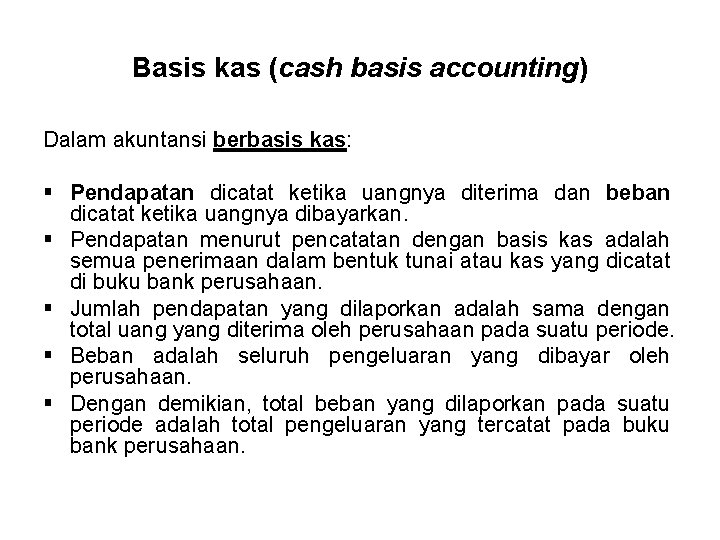 Basis kas (cash basis accounting)

Dalam akuntansi berbasis kas:

▪ Pendapatan dicatat ketika uangnya diterima dan beban dicatat ketika uangnya dibayarkan.
▪ Pendapatan menurut pencatatan dengan basis kas adalah semua penerimaan dalam bentuk tunai atau kas yang dicatat di buku bank perusahaan.
▪ Jumlah pendapatan yang dilaporkan adalah sama dengan total uang yang diterima oleh perusahaan pada suatu periode.
▪ Beban adalah seluruh pengeluaran yang dibayar oleh perusahaan.
▪ Dengan demikian, total beban yang dilaporkan pada suatu periode adalah total pengeluaran yang tercatat pada buku bank perusahaan.